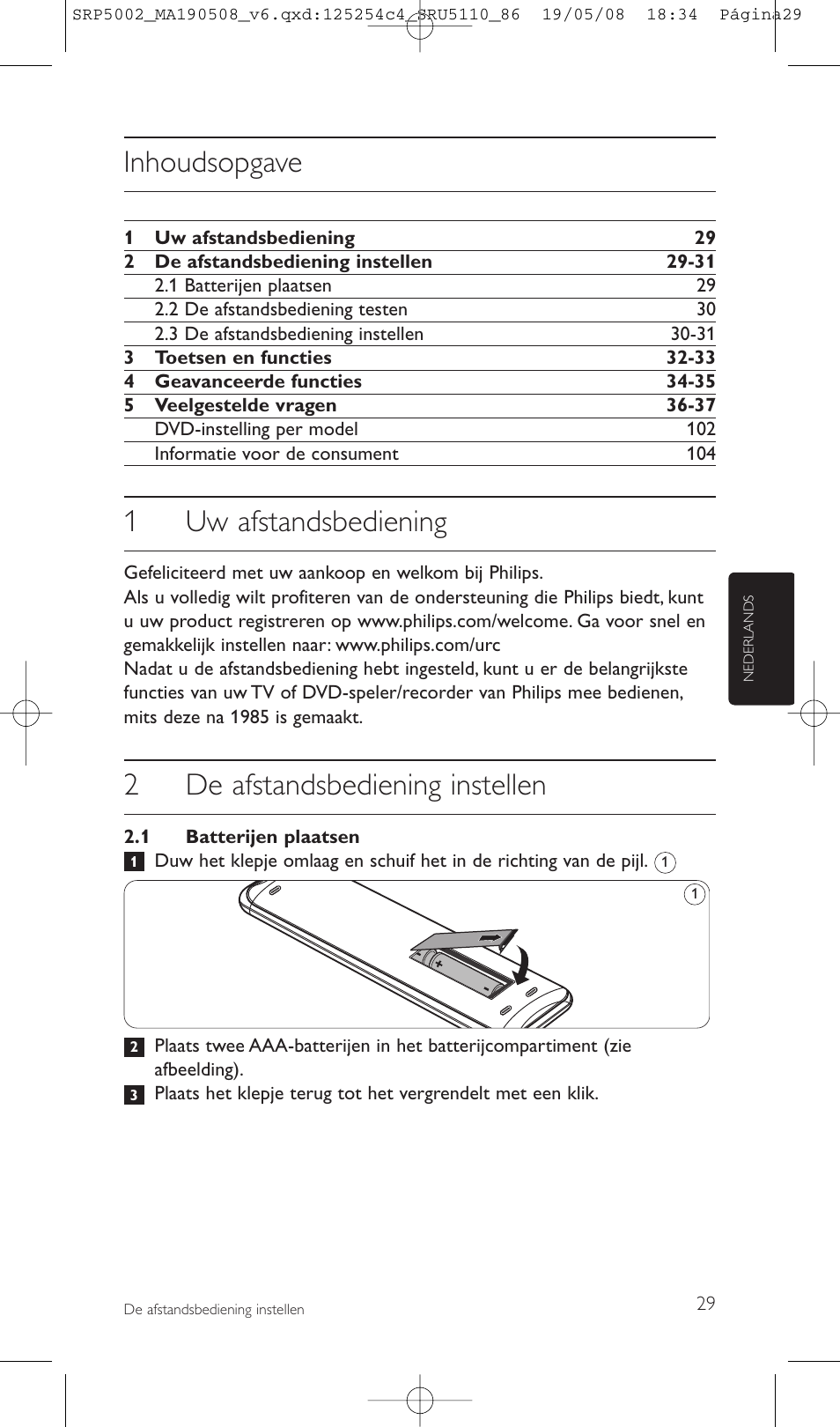 SRP5002_MA190508_v6.qxd:125254c4_SRU5110_86 19/05/08 18:34 Página29

Inhoudsopgave

| | | |
|---|---|---|
| 1 | Uw afstandsbediening | 29 |
| 2 | De afstandsbediening instellen | 29-31 |
| | 2.1 Batterijen plaatsen | 29 |
| | 2.2 De afstandsbediening testen | 30 |
| | 2.3 De afstandsbediening instellen | 30-31 |
| 3 | Toetsen en functies | 32-33 |
| 4 | Geavanceerde functies | 34-35 |
| 5 | Veelgestelde vragen | 36-37 |
| | DVD-instelling per model | 102 |
| | Informatie voor de consument | 104 |

1 Uw afstandsbediening

Gefeliciteerd met uw aankoop en welkom bij Philips.
Als u volledig wilt profiteren van de ondersteuning die Philips biedt, kunt u uw product registreren op www.philips.com/welcome. Ga voor snel en gemakkelijk instellen naar: www.philips.com/urc
Nadat u de afstandsbediening hebt ingesteld, kunt u er de belangrijkste functies van uw TV of DVD-speler/recorder van Philips mee bedienen, mits deze na 1985 is gemaakt.

NEDERLANDS

2 De afstandsbediening instellen

2.1 Batterijen plaatsen
1 Duw het klepje omlaag en schuif het in de richting van de pijl. 1

1

2 Plaats twee AAA-batterijen in het batterijcompartiment (zie afbeelding).
3 Plaats het klepje terug tot het vergrendelt met een klik.

De afstandsbediening instellen

29